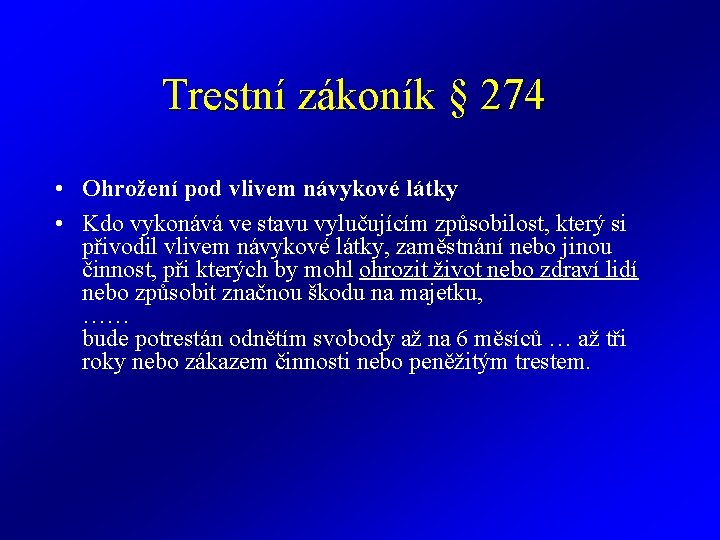 Trestní zákoník § 274

• Ohrožení pod vlivem návykové látky

• Kdo vykonává ve stavu vylučujícím způsobilost, který si přivodil vlivem návykové látky, zaměstnání nebo jinou činnost, při kterých by mohl ohrozit život nebo zdraví lidí nebo způsobit značnou škodu na majetku,
……
bude potrestán odnětím svobody až na 6 měsíců … až tři roky nebo zákazem činnosti nebo peněžitým trestem.